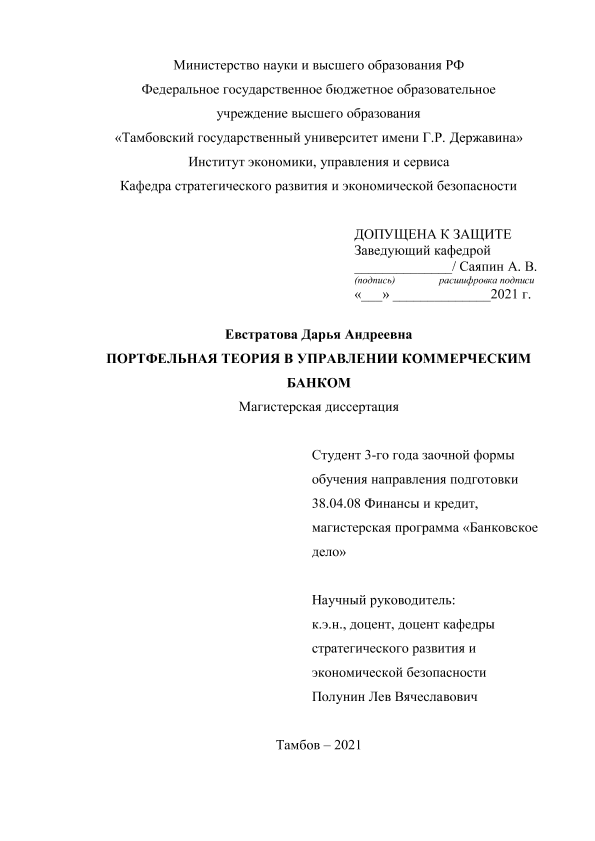 Министерство науки и высшего образования РФ
Федеральное государственное бюджетное образовательное учреждение высшего образования
«Тамбовский государственный университет имени Г.Р. Державина»
Институт экономики, управления и сервиса
Кафедра стратегического развития и экономической безопасности

ДОПУЩЕНА К ЗАЩИТЕ
Заведующий кафедрой
______________/ Саяпин А. В.
(подпись) расшифровка подписи
«___» ______________2021 г.

Евстратова Дарья Андреевна
ПОРТФЕЛЬНАЯ ТЕОРИЯ В УПРАВЛЕНИИ КОММЕРЧЕСКИМ БАНКОМ
Магистерская диссертация

Студент 3-го года заочной формы обучения направления подготовки 38.04.08 Финансы и кредит, магистерская программа «Банковское дело»

Научный руководитель:
к.э.н., доцент, доцент кафедры стратегического развития и экономической безопасности
Полунин Лев Вячеславович

Тамбов – 2021